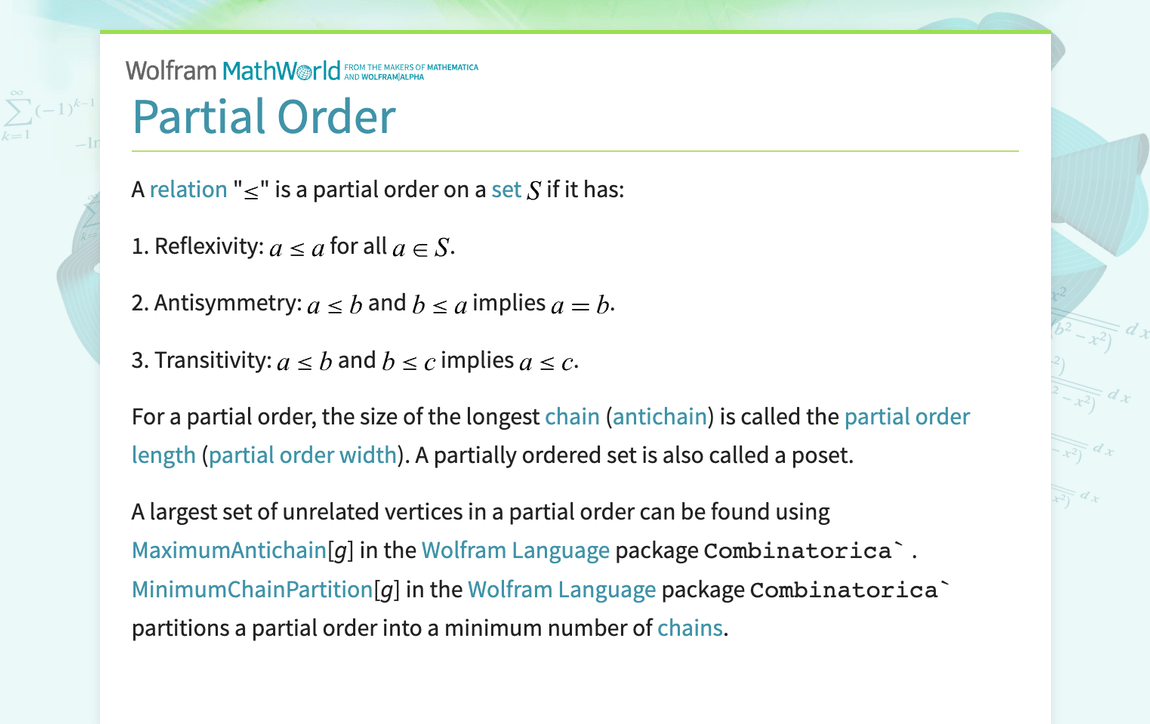 Wolfram MathWorld FROM THE MAKERS OF MATHEMATICA AND WOLFRAM|ALPHA

Partial Order

A relation "$\leq$" is a partial order on a set $S$ if it has:

1. Reflexivity: $a \leq a$ for all $a \in S$.

2. Antisymmetry: $a \leq b$ and $b \leq a$ implies $a = b$.

3. Transitivity: $a \leq b$ and $b \leq c$ implies $a \leq c$.

For a partial order, the size of the longest chain (antichain) is called the partial order length (partial order width). A partially ordered set is also called a poset.

A largest set of unrelated vertices in a partial order can be found using MaximumAntichain[$g$] in the Wolfram Language package Combinatorica` . MinimumChainPartition[$g$] in the Wolfram Language package Combinatorica` partitions a partial order into a minimum number of chains.